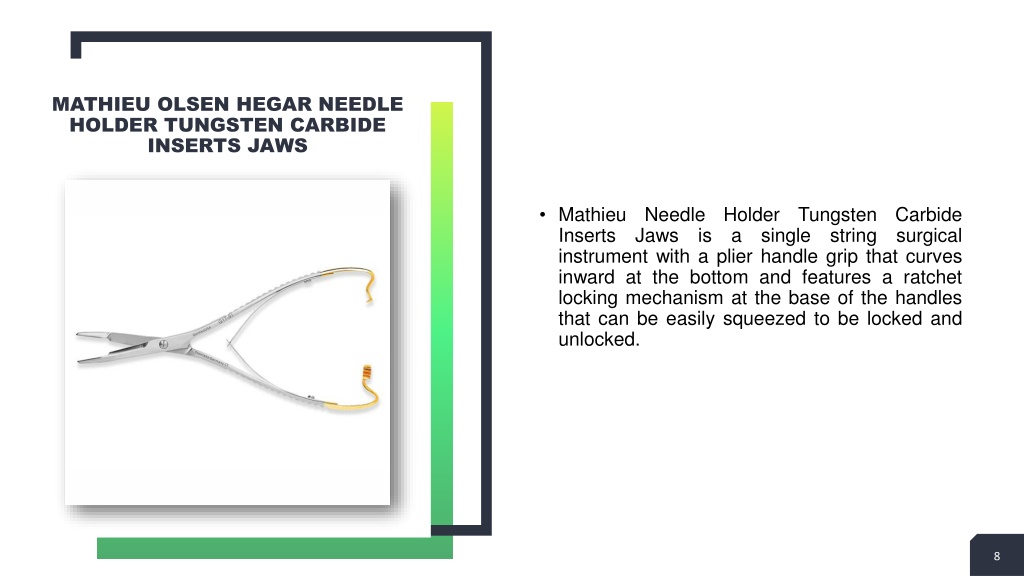 MATHIEU OLSEN HEGAR NEEDLE HOLDER TUNGSTEN CARBIDE INSERTS JAWS

• Mathieu Needle Holder Tungsten Carbide Inserts Jaws is a single string surgical instrument with a plier handle grip that curves inward at the bottom and features a ratchet locking mechanism at the base of the handles that can be easily squeezed to be locked and unlocked.

8